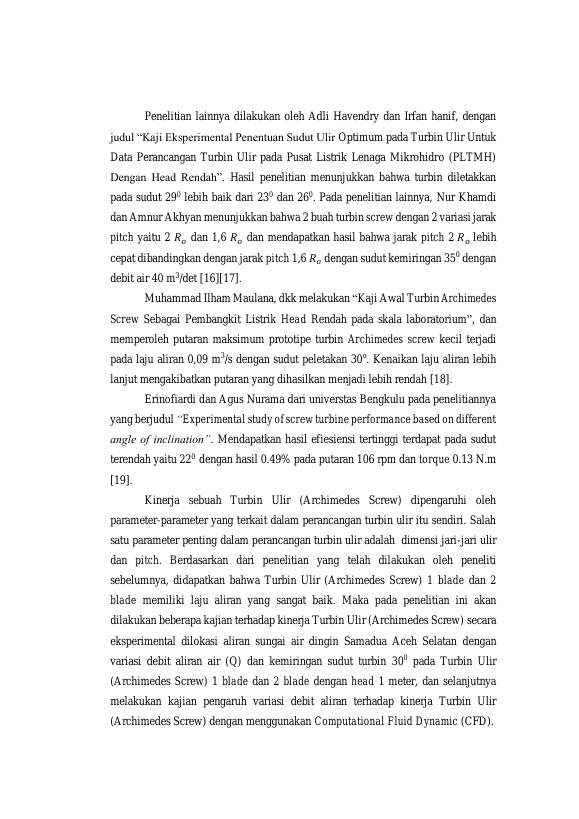 Penelitian lainnya dilakukan oleh Adli Havendry dan Irfan hanif, dengan judul “Kaji Eksperimental Penentuan Sudut Ulir Optimum pada Turbin Ulir Untuk Data Perancangan Turbin Ulir pada Pusat Listrik Lenaga Mikrohidro (PLTMH) Dengan Head Rendah”. Hasil penelitian menunjukkan bahwa turbin diletakkan pada sudut $29^0$ lebih baik dari $23^0$ dan $26^0$. Pada penelitian lainnya, Nur Khamdi dan Amnur Akhyan menunjukkan bahwa 2 buah turbin screw dengan 2 variasi jarak pitch yaitu 2 $R_o$ dan 1,6 $R_o$ dan mendapatkan hasil bahwa jarak pitch 2 $R_o$ lebih cepat dibandingkan dengan jarak pitch 1,6 $R_o$ dengan sudut kemiringan $35^0$ dengan debit air 40 $m^3$/det [16][17].

Muhammad Ilham Maulana, dkk melakukan “Kaji Awal Turbin Archimedes Screw Sebagai Pembangkit Listrik Head Rendah pada skala laboratorium”, dan memperoleh putaran maksimum prototipe turbin Archimedes screw kecil terjadi pada laju aliran 0,09 $m^3$/s dengan sudut peletakan $30^o$. Kenaikan laju aliran lebih lanjut mengakibatkan putaran yang dihasilkan menjadi lebih rendah [18].

Erinofiardi dan Agus Nurama dari universtas Bengkulu pada penelitiannya yang berjudul “Experimental study of screw turbine performance based on different angle of inclination”. Mendapatkan hasil efiesiensi tertinggi terdapat pada sudut terendah yaitu $22^0$ dengan hasil 0.49% pada putaran 106 rpm dan torque 0.13 N.m [19].

Kinerja sebuah Turbin Ulir (Archimedes Screw) dipengaruhi oleh parameter-parameter yang terkait dalam perancangan turbin ulir itu sendiri. Salah satu parameter penting dalam perancangan turbin ulir adalah dimensi jari-jari ulir dan pitch. Berdasarkan dari penelitian yang telah dilakukan oleh peneliti sebelumnya, didapatkan bahwa Turbin Ulir (Archimedes Screw) 1 blade dan 2 blade memiliki laju aliran yang sangat baik. Maka pada penelitian ini akan dilakukan beberapa kajian terhadap kinerja Turbin Ulir (Archimedes Screw) secara eksperimental dilokasi aliran sungai air dingin Samadua Aceh Selatan dengan variasi debit aliran air (Q) dan kemiringan sudut turbin $30^0$ pada Turbin Ulir (Archimedes Screw) 1 blade dan 2 blade dengan head 1 meter, dan selanjutnya melakukan kajian pengaruh variasi debit aliran terhadap kinerja Turbin Ulir (Archimedes Screw) dengan menggunakan Computational Fluid Dynamic (CFD).